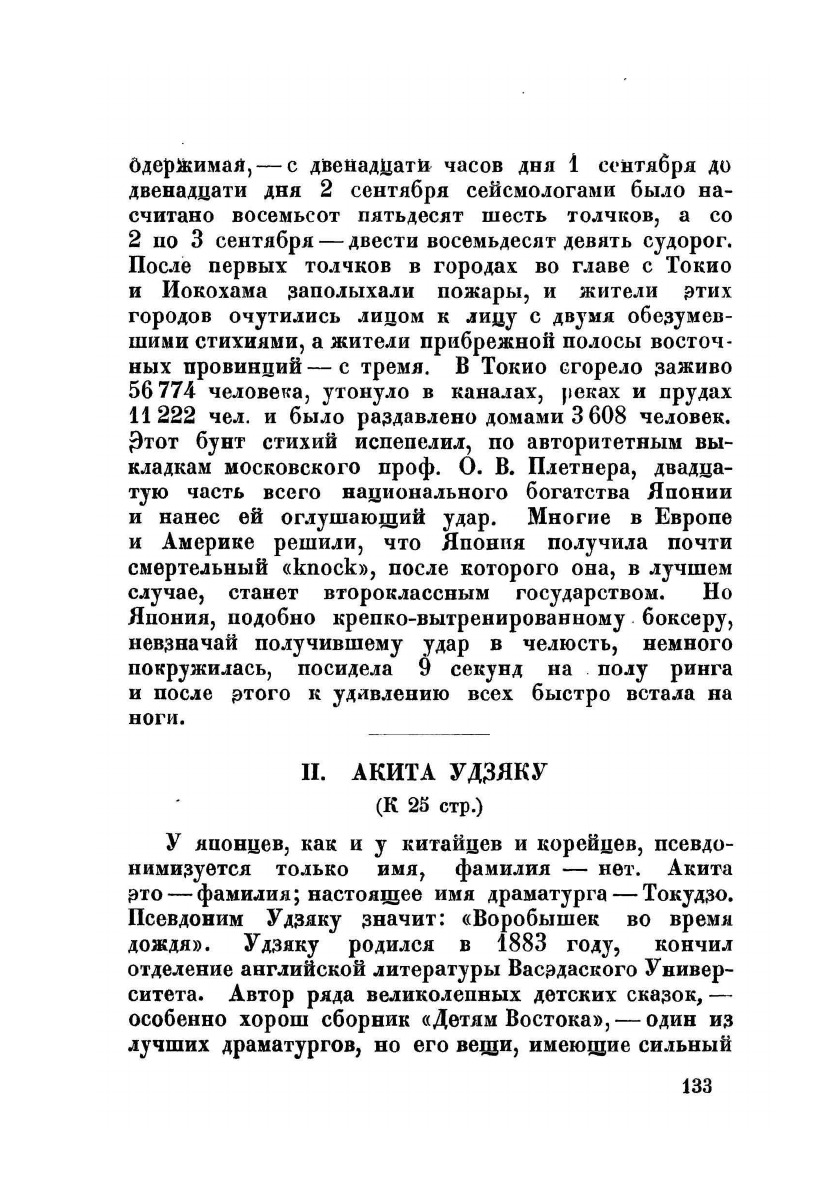 одержимая, — с двенадцати часов дня 1 сентября до двенадцати дня 2 сентября сейсмологами было насчитано восемьсот пятьдесят шесть толчков, а со 2 по 3 сентября — двести восемьдесят девять судорог. После первых толчков в городах во главе с Токио и Иокохама заполыхали пожары, и жители этих городов очутились лицом к лицу с двумя обезумевшими стихиями, а жители прибрежной полосы восточных провинций — с тремя. В Токио сгорело заживо 56 774 человека, утонуло в каналах, реках и прудах 11 222 чел. и было раздавлено домами 3 608 человек. Этот бунт стихий испепелил, по авторитетным выкладкам московского проф. О. В. Плетнера, двадцатую часть всего национального богатства Японии и нанес ей оглушающий удар. Многие в Европе и Америке решили, что Япония получила почти смертельный «knock», после которого она, в лучшем случае, станет второклассным государством. Но Япония, подобно крепко-вытренированному боксеру, невзначай получившему удар в челюсть, немного покружилась, посидела 9 секунд на полу ринга и после этого к удивлению всех быстро встала на ноги.

II. АКИТА УДЗЯКУ
(К 25 стр.)

У японцев, как и у китайцев и корейцев, псевдонимизуется только имя, фамилия — нет. Акита это — фамилия; настоящее имя драматурга — Токудзо. Псевдоним Удзяку значит: «Воробышек во время дождя». Удзяку родился в 1883 году, кончил отделение английской литературы Васэдаского Университета. Автор ряда великолепных детских сказок, — особенно хорош сборник «Детям Востока», — один из лучших драматургов, но его вещи, имеющие сильный

133